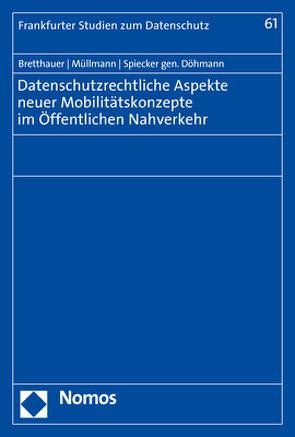 Frankfurter Studien zum Datenschutz 61

Bretthauer | Müllmann | Spiecker gen. Döhmann

Datenschutzrechtliche Aspekte neuer Mobilitätskonzepte im Öffentlichen Nahverkehr

Nomos